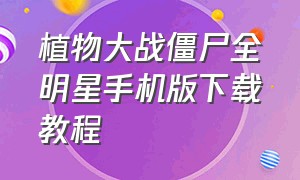 植物大战僵尸全明星手机版下载教程